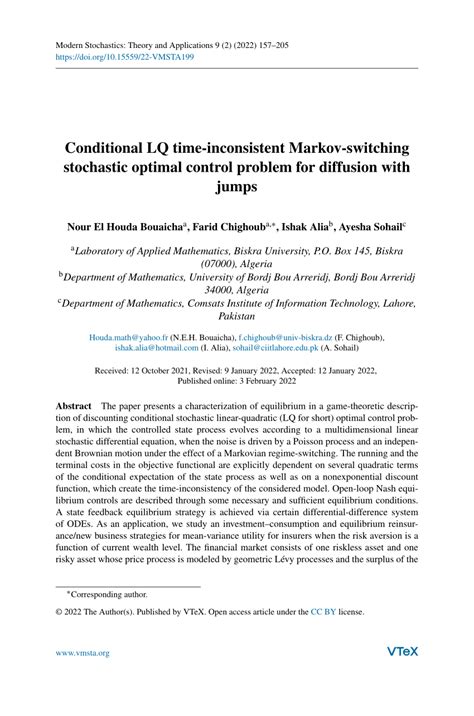 Modern Stochastics: Theory and Applications 9 (2) (2022) 157–205
https://doi.org/10.15559/22-VMSTA199

Conditional LQ time-inconsistent Markov-switching stochastic optimal control problem for diffusion with jumps

Nour El Houda Bouaicha$^{a}$, Farid Chighoub$^{a,*}$, Ishak Alia$^{b}$, Ayesha Sohail$^{c}$

$^{a}$Laboratory of Applied Mathematics, Biskra University, P.O. Box 145, Biskra (07000), Algeria
$^{b}$Department of Mathematics, University of Bordj Bou Arreridj, Bordj Bou Arreridj 34000, Algeria
$^{c}$Department of Mathematics, Comsats Institute of Information Technology, Lahore, Pakistan

Houda.math@yahoo.fr (N.E.H. Bouaicha), f.chighoub@univ-biskra.dz (F. Chighoub), ishak.alia@hotmail.com (I. Alia), sohail@ciitlahore.edu.pk (A. Sohail)

Received: 12 October 2021, Revised: 9 January 2022, Accepted: 12 January 2022, Published online: 3 February 2022

Abstract The paper presents a characterization of equilibrium in a game-theoretic description of discounting conditional stochastic linear-quadratic (LQ for short) optimal control problem, in which the controlled state process evolves according to a multidimensional linear stochastic differential equation, when the noise is driven by a Poisson process and an independent Brownian motion under the effect of a Markovian regime-switching. The running and the terminal costs in the objective functional are explicitly dependent on several quadratic terms of the conditional expectation of the state process as well as on a nonexponential discount function, which create the time-inconsistency of the considered model. Open-loop Nash equilibrium controls are described through some necessary and sufficient equilibrium conditions. A state feedback equilibrium strategy is achieved via certain differential-difference system of ODEs. As an application, we study an investment–consumption and equilibrium reinsurance/new business strategies for mean-variance utility for insurers when the risk aversion is a function of current wealth level. The financial market consists of one riskless asset and one risky asset whose price process is modeled by geometric Lévy processes and the surplus of the

*Corresponding author.

© 2022 The Author(s). Published by VTeX. Open access article under the CC BY license.

www.vmsta.org

VTeX